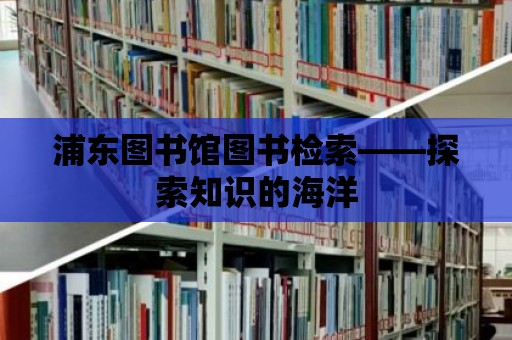 浦东图书馆图书检索——探索知识的海洋